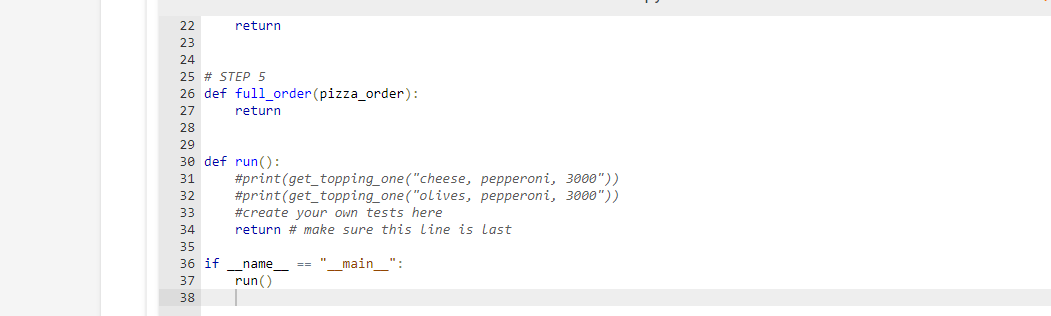 22     return
23
24
25 # STEP 5
26 def full_order(pizza_order):
27     return
28
29
30 def run():
31     #print(get_topping_one("cheese, pepperoni, 3000"))
32     #print(get_topping_one("olives, pepperoni, 3000"))
33     #create your own tests here
34     return # make sure this line is last
35
36 if __name__ == "__main__":
37     run()
38